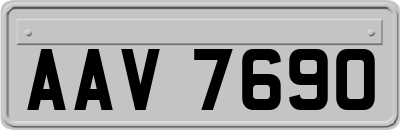 AAV 7690